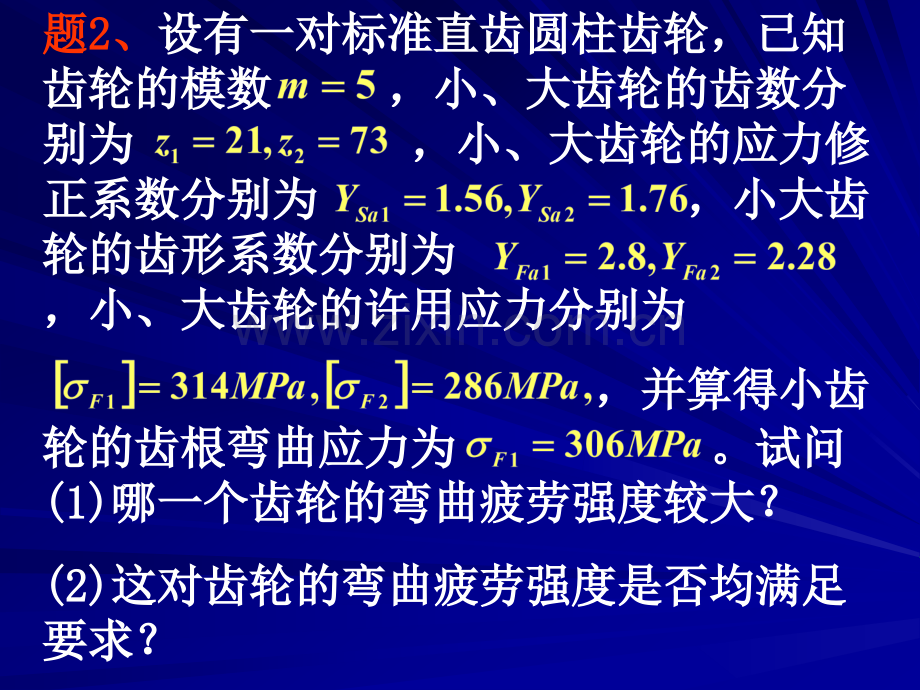 题2、设有一对标准直齿圆柱齿轮，已知齿轮的模数 $m=5$ ，小、大齿轮的齿数分别为 $z_1=21, z_2=73$ ，小、大齿轮的应力修正系数分别为 $Y_{Sa1}=1.56, Y_{Sa2}=1.76$，小大齿轮的齿形系数分别为 $Y_{Fa1}=2.8, Y_{Fa2}=2.28$ ，小、大齿轮的许用应力分别为

$[\sigma_{F1}]=314MPa, [\sigma_{F2}]=286MPa$,，并算得小齿轮的齿根弯曲应力为 $\sigma_{F1}=306MPa$ 。试问
(1)哪一个齿轮的弯曲疲劳强度较大？

(2)这对齿轮的弯曲疲劳强度是否均满足要求？

www.zixin.com.cn